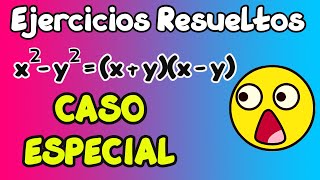 Ejercicios Resueltos

$x^2-y^2=(x+y)(x-y)$

CASO ESPECIAL